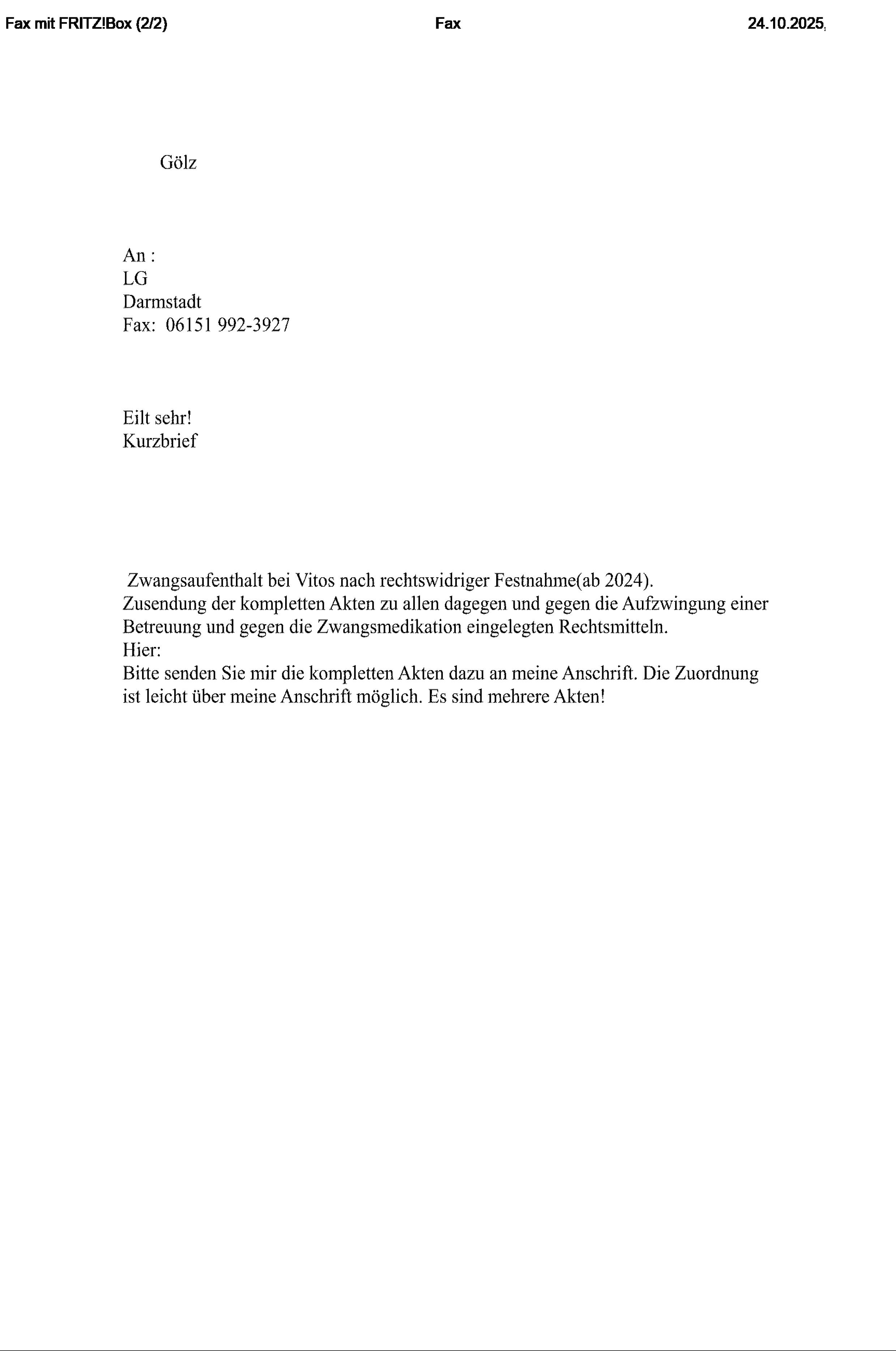 Fax mit FRITZ!Box (2/2) Fax 24.10.2025,

Gölz

An :
LG
Darmstadt
Fax: 06151 992-3927

Eilt sehr!
Kurzbrief

Zwangsaufenthalt bei Vitos nach rechtswidriger Festnahme(ab 2024).
Zusendung der kompletten Akten zu allen dagegen und gegen die Aufzwingung einer Betreuung und gegen die Zwangsmedikation eingelegten Rechtsmitteln.
Hier:
Bitte senden Sie mir die kompletten Akten dazu an meine Anschrift. Die Zuordnung ist leicht über meine Anschrift möglich. Es sind mehrere Akten!